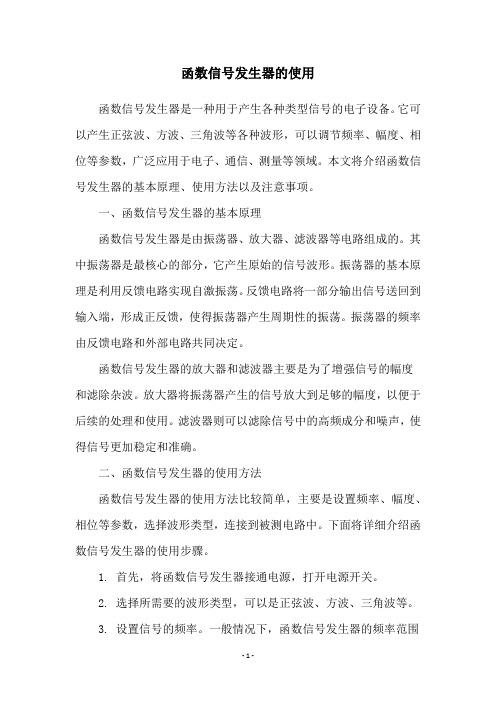 函数信号发生器的使用

函数信号发生器是一种用于产生各种类型信号的电子设备。它可以产生正弦波、方波、三角波等各种波形，可以调节频率、幅度、相位等参数，广泛应用于电子、通信、测量等领域。本文将介绍函数信号发生器的基本原理、使用方法以及注意事项。

一、函数信号发生器的基本原理

函数信号发生器是由振荡器、放大器、滤波器等电路组成的。其中振荡器是最核心的部分，它产生原始的信号波形。振荡器的基本原理是利用反馈电路实现自激振荡。反馈电路将一部分输出信号送回到输入端，形成正反馈，使得振荡器产生周期性的振荡。振荡器的频率由反馈电路和外部电路共同决定。

函数信号发生器的放大器和滤波器主要是为了增强信号的幅度和滤除杂波。放大器将振荡器产生的信号放大到足够的幅度，以便于后续的处理和使用。滤波器则可以滤除信号中的高频成分和噪声，使得信号更加稳定和准确。

二、函数信号发生器的使用方法

函数信号发生器的使用方法比较简单，主要是设置频率、幅度、相位等参数，选择波形类型，连接到被测电路中。下面将详细介绍函数信号发生器的使用步骤。

1. 首先，将函数信号发生器接通电源，打开电源开关。

2. 选择所需要的波形类型，可以是正弦波、方波、三角波等。

3. 设置信号的频率。一般情况下，函数信号发生器的频率范围

- 1 -